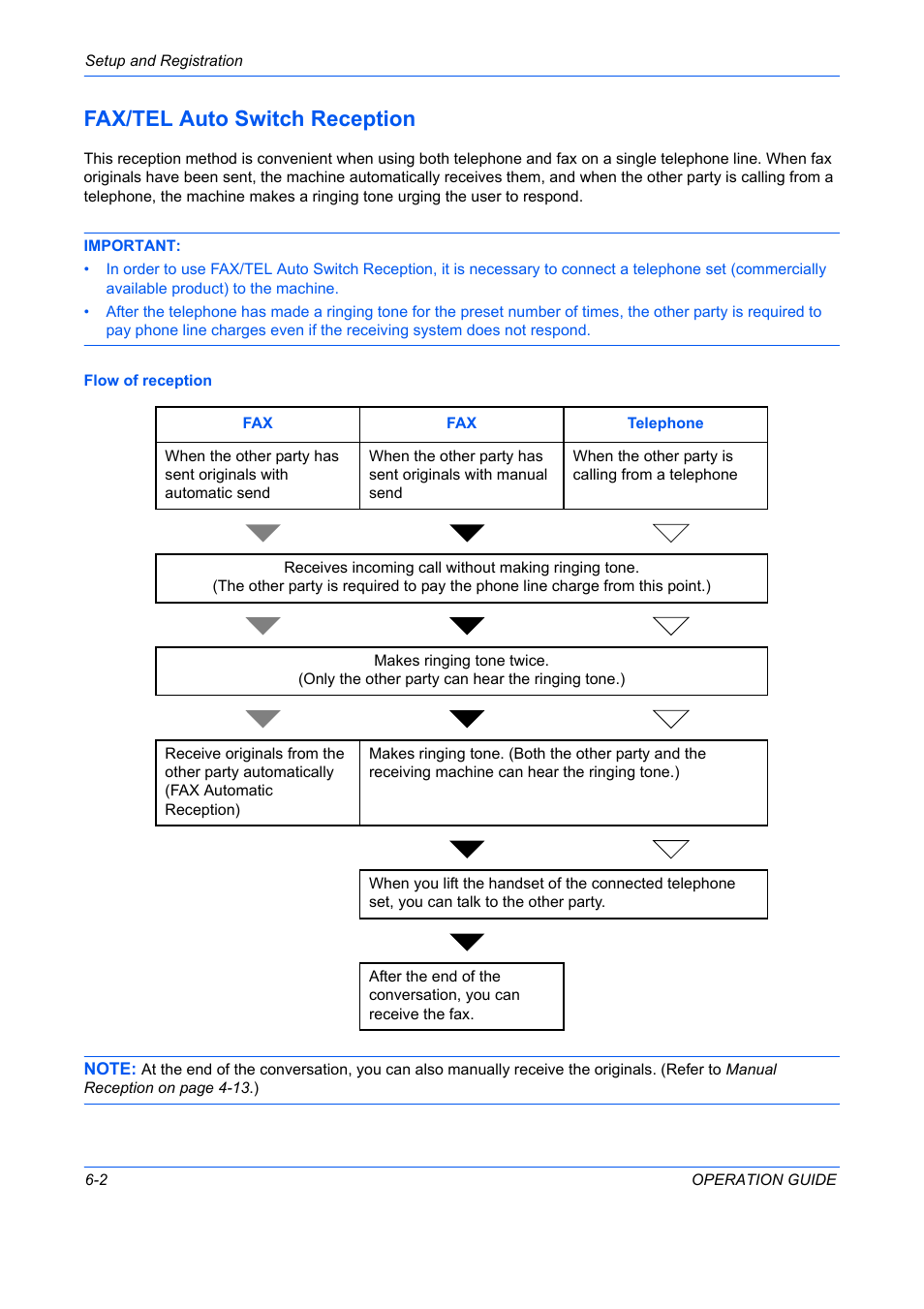 Setup and Registration

FAX/TEL Auto Switch Reception

This reception method is convenient when using both telephone and fax on a single telephone line. When fax originals have been sent, the machine automatically receives them, and when the other party is calling from a telephone, the machine makes a ringing tone urging the user to respond.

IMPORTANT:
• In order to use FAX/TEL Auto Switch Reception, it is necessary to connect a telephone set (commercially available product) to the machine.
• After the telephone has made a ringing tone for the preset number of times, the other party is required to pay phone line charges even if the receiving system does not respond.

Flow of reception

| FAX | FAX | Telephone |
|---|---|---|
| When the other party has sent originals with automatic send | When the other party has sent originals with manual send | When the other party is calling from a telephone |

Receives incoming call without making ringing tone.
(The other party is required to pay the phone line charge from this point.)

Makes ringing tone twice.
(Only the other party can hear the ringing tone.)

Receive originals from the other party automatically (FAX Automatic Reception)

Makes ringing tone. (Both the other party and the receiving machine can hear the ringing tone.)

When you lift the handset of the connected telephone set, you can talk to the other party.

After the end of the conversation, you can receive the fax.

NOTE: At the end of the conversation, you can also manually receive the originals. (Refer to Manual Reception on page 4-13.)

6-2 OPERATION GUIDE